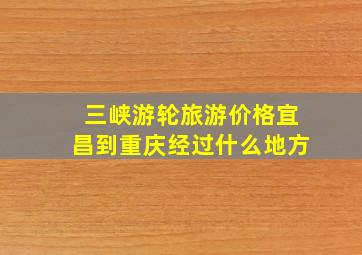 三峡游轮旅游价格宜昌到重庆经过什么地方